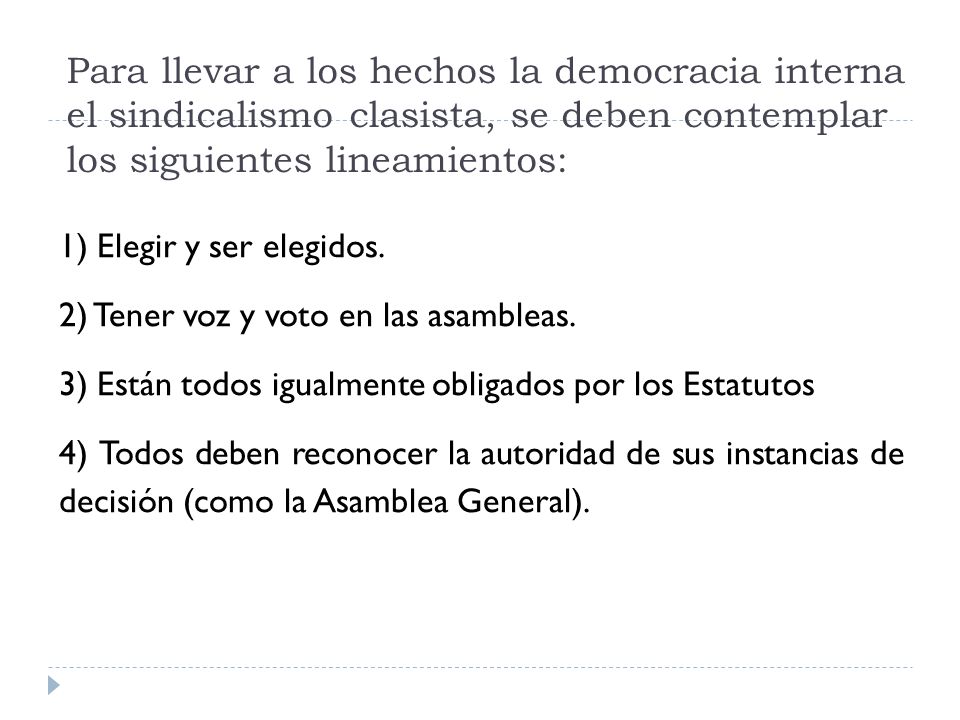 Para llevar a los hechos la democracia interna el sindicalismo clasista, se deben contemplar los siguientes lineamientos:

1) Elegir y ser elegidos.

2) Tener voz y voto en las asambleas.

3) Están todos igualmente obligados por los Estatutos

4) Todos deben reconocer la autoridad de sus instancias de decisión (como la Asamblea General).